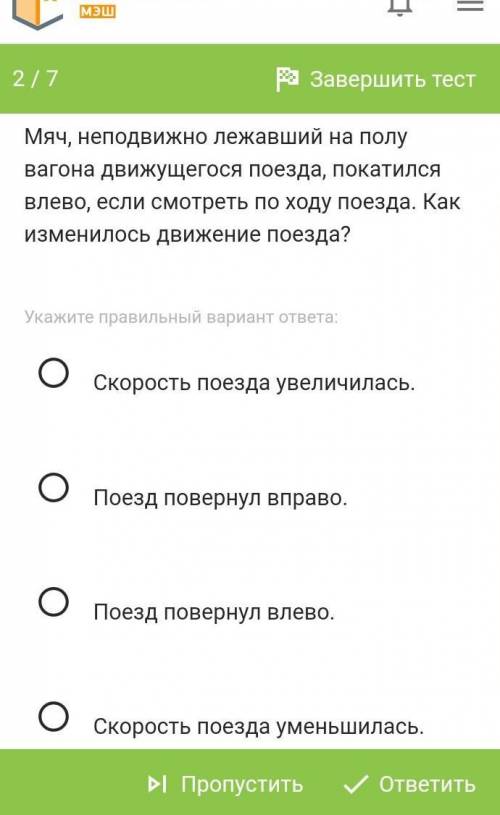 МЭШ

2 / 7

Завершить тест

Мяч, неподвижно лежавший на полу вагона движущегося поезда, покатился влево, если смотреть по ходу поезда. Как изменилось движение поезда?

Укажите правильный вариант ответа:

Скорость поезда увеличилась.

Поезд повернул вправо.

Поезд повернул влево.

Скорость поезда уменьшилась.

Пропустить

Ответить